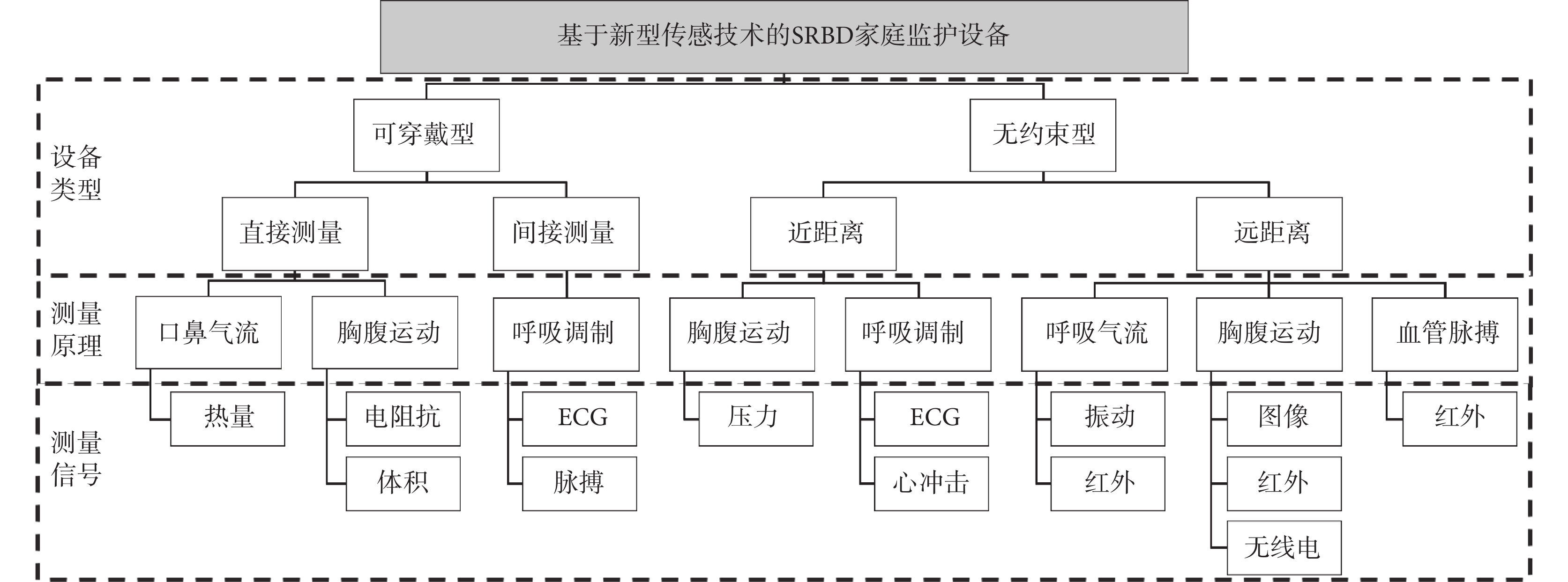 基于新型传感技术的SRBD家庭监护设备

设备类型

可穿戴型

无约束型

直接测量

间接测量

近距离

远距离

测量原理

口鼻气流

胸腹运动

呼吸调制

胸腹运动

呼吸调制

呼吸气流

胸腹运动

血管脉搏

测量信号

热量

电阻抗

体积

ECG

脉搏

压力

ECG

心冲击

振动

红外

图像

红外

无线电

红外